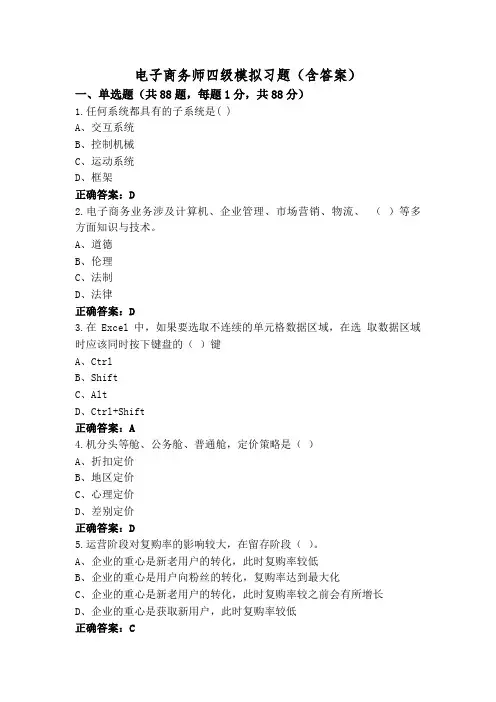 电子商务师四级模拟习题（含答案）

一、单选题（共88题，每题1分，共88分）

1.任何系统都具有的子系统是( )

A、交互系统

B、控制机械

C、运动系统

D、框架

正确答案：D

2.电子商务业务涉及计算机、企业管理、市场营销、物流、 （ ）等多方面知识与技术。

A、道德

B、伦理

C、法制

D、法律

正确答案：D

3.在 Excel 中，如果要选取不连续的单元格数据区域，在选 取数据区域时应该同时按下键盘的（ ）键

A、Ctrl

B、Shift

C、Alt

D、Ctrl+Shift

正确答案：A

4.机分头等舱、公务舱、普通舱，定价策略是（ ）

A、折扣定价

B、地区定价

C、心理定价

D、差别定价

正确答案：D

5.运营阶段对复购率的影响较大，在留存阶段（ ）。

A、企业的重心是新老用户的转化，此时复购率较低

B、企业的重心是用户向粉丝的转化，复购率达到最大化

C、企业的重心是新老用户的转化，此时复购率较之前会有所增长

D、企业的重心是获取新用户，此时复购率较低

正确答案：C